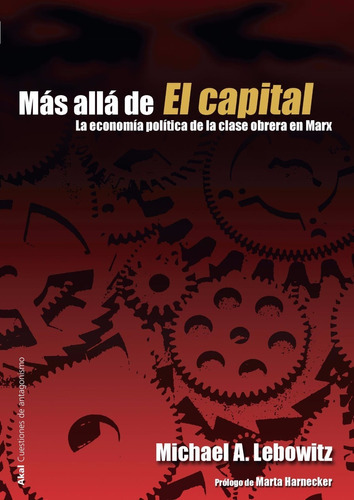 Más allá de El capital
La economía política de la clase obrera en Marx

Akal Cuestiones de antagonismo

Michael A. Lebowitz

Prólogo de Marta Harnecker